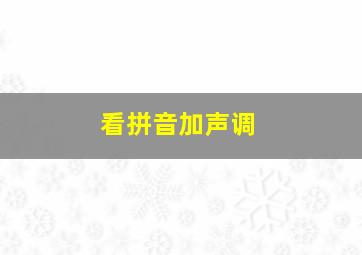 看拼音加声调